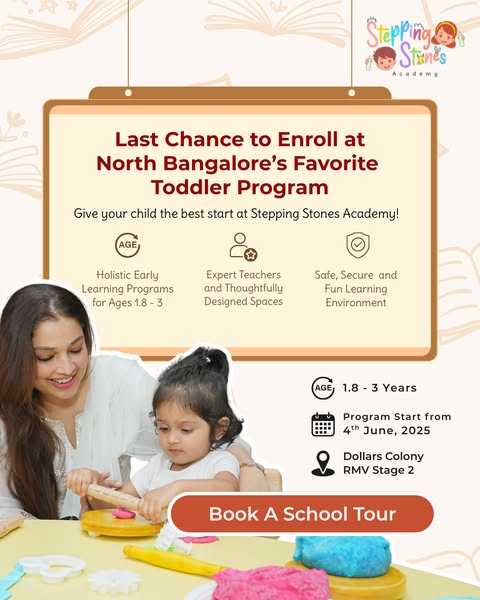 Stepping Stones
Academy

Last Chance to Enroll at North Bangalore's Favorite Toddler Program

Give your child the best start at Stepping Stones Academy!

AGE
Holistic Early Learning Programs for Ages 1.8 - 3

Expert Teachers and Thoughtfully Designed Spaces

Safe, Secure and Fun Learning Environment

AGE 1.8 - 3 Years

Program Start from $4^{th}$ June, 2025

Dollars Colony RMV Stage 2

Book A School Tour